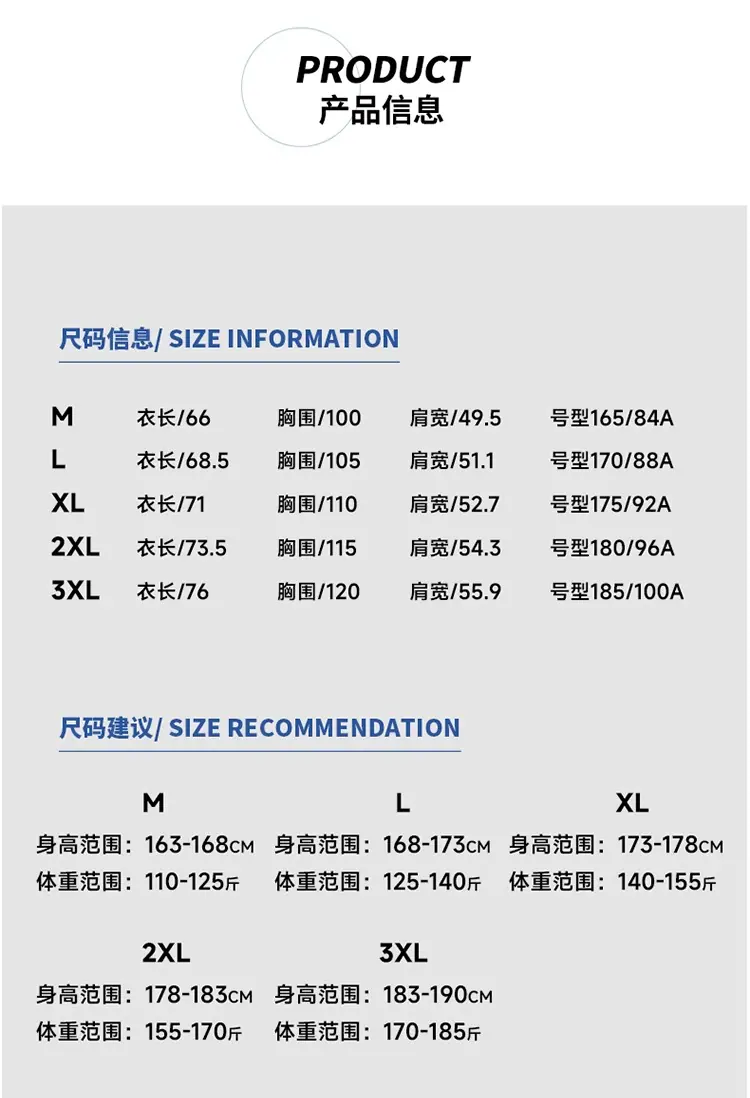 PRODUCT
产品信息

尺码信息/ SIZE INFORMATION

| M | 衣长/66 | 胸围/100 | 肩宽/49.5 | 号型165/84A |
|---|---|---|---|---|
| L | 衣长/68.5 | 胸围/105 | 肩宽/51.1 | 号型170/88A |
| XL | 衣长/71 | 胸围/110 | 肩宽/52.7 | 号型175/92A |
| 2XL | 衣长/73.5 | 胸围/115 | 肩宽/54.3 | 号型180/96A |
| 3XL | 衣长/76 | 胸围/120 | 肩宽/55.9 | 号型185/100A |

尺码建议/ SIZE RECOMMENDATION

M
身高范围：163-168CM
体重范围：110-125斤

L
身高范围：168-173CM
体重范围：125-140斤

XL
身高范围：173-178CM
体重范围：140-155斤

2XL
身高范围：178-183CM
体重范围：155-170斤

3XL
身高范围：183-190CM
体重范围：170-185斤